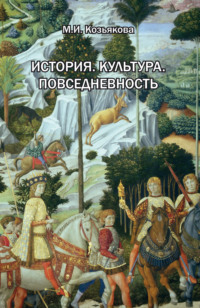 М.И. Козьякова

ИСТОРИЯ. КУЛЬТУРА. ПОВСЕДНЕВНОСТЬ